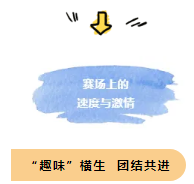 赛场上的
速度与激情

“趣味”横生 团结共进